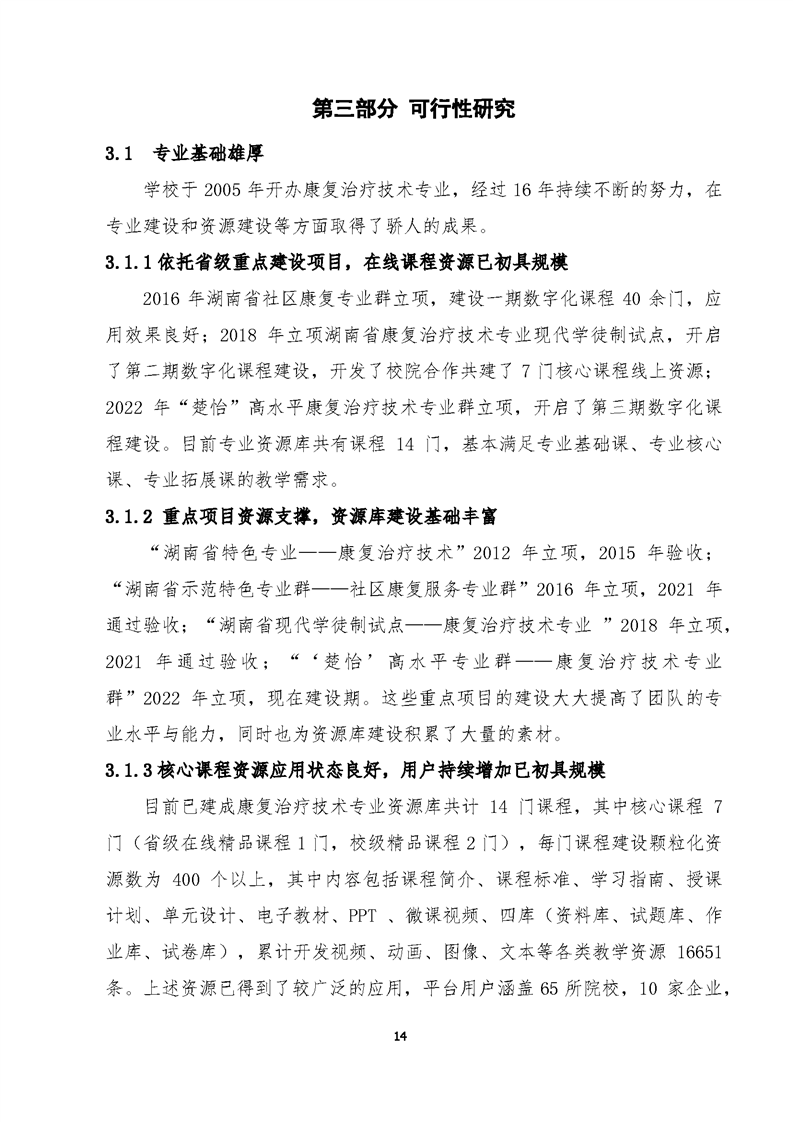 第三部分 可行性研究

3.1 专业基础雄厚

学校于 2005 年开办康复治疗技术专业，经过 16 年持续不断的努力，在专业建设和资源建设等方面取得了骄人的成果。

3.1.1 依托省级重点建设项目，在线课程资源已初具规模

2016 年湖南省社区康复专业群立项，建设一期数字化课程 40 余门，应用效果良好；2018 年立项湖南省康复治疗技术专业现代学徒制试点，开启了第二期数字化课程建设，开发了校院合作共建了 7 门核心课程线上资源；2022 年“楚怡”高水平康复治疗技术专业群立项，开启了第三期数字化课程建设。目前专业资源库共有课程 14 门，基本满足专业基础课、专业核心课、专业拓展课的教学需求。

3.1.2 重点项目资源支撑，资源库建设基础丰富

“湖南省特色专业——康复治疗技术”2012 年立项，2015 年验收；“湖南省示范特色专业群——社区康复服务专业群”2016 年立项，2021 年通过验收；“湖南省现代学徒制试点——康复治疗技术专业 ”2018 年立项，2021 年通过验收；“‘楚怡’高水平专业群——康复治疗技术专业群”2022 年立项，现在建设期。这些重点项目的建设大大提高了团队的专业水平与能力，同时也为资源库建设积累了大量的素材。

3.1.3 核心课程资源应用状态良好，用户持续增加已初具规模

目前已建成康复治疗技术专业资源库共计 14 门课程，其中核心课程 7 门（省级在线精品课程 1 门，校级精品课程 2 门），每门课程建设颗粒化资源数为 400 个以上，其中内容包括课程简介、课程标准、学习指南、授课计划、单元设计、电子教材、PPT 、微课视频、四库（资料库、试题库、作业库、试卷库），累计开发视频、动画、图像、文本等各类教学资源 16651 条。上述资源已得到了较广泛的应用，平台用户涵盖 65 所院校，10 家企业，

14